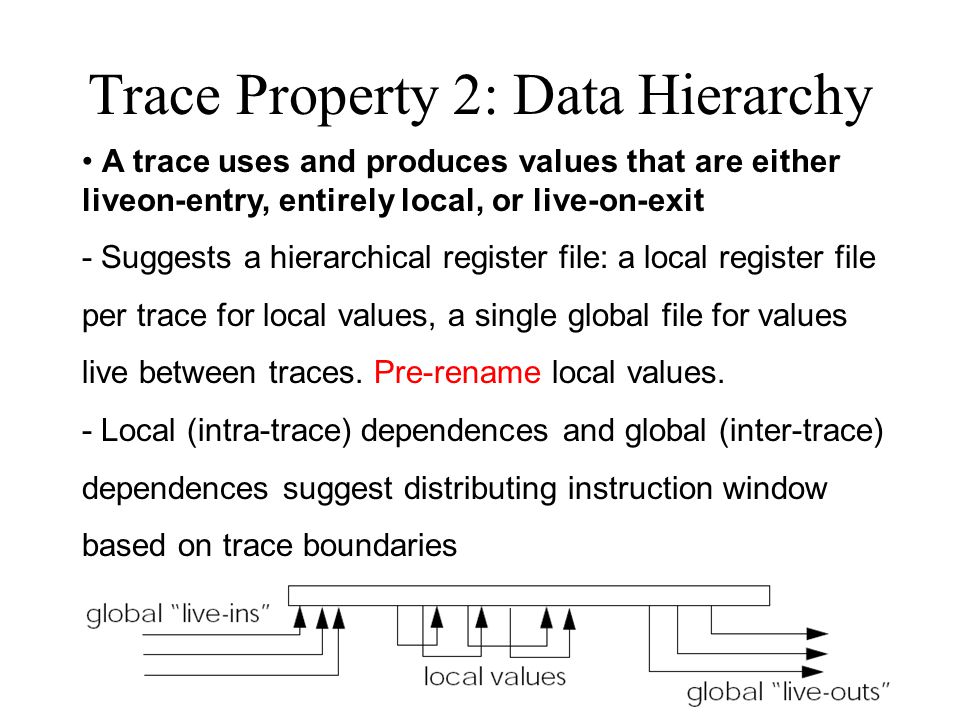 Trace Property 2: Data Hierarchy

• A trace uses and produces values that are either liveon-entry, entirely local, or live-on-exit

- Suggests a hierarchical register file: a local register file per trace for local values, a single global file for values live between traces. Pre-rename local values.

- Local (intra-trace) dependences and global (inter-trace) dependences suggest distributing instruction window based on trace boundaries

global "live-ins"

local values

global "live-outs"